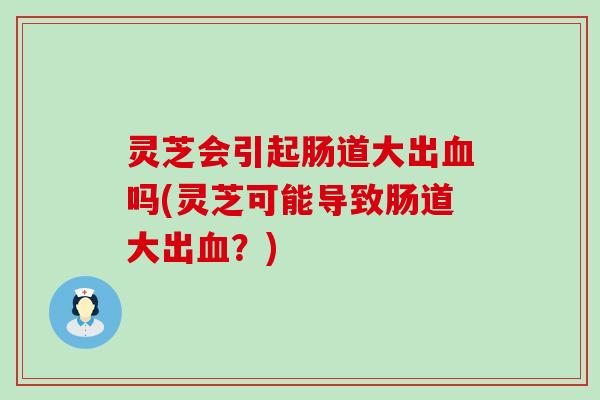 灵芝会引起肠道大出血吗(灵芝可能导致肠道大出血？)